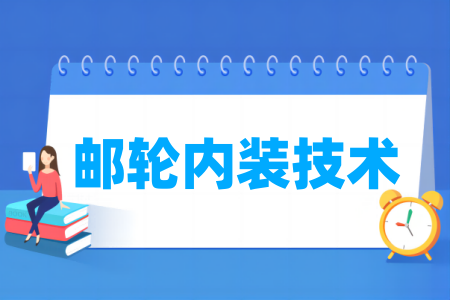 邮轮内装技术